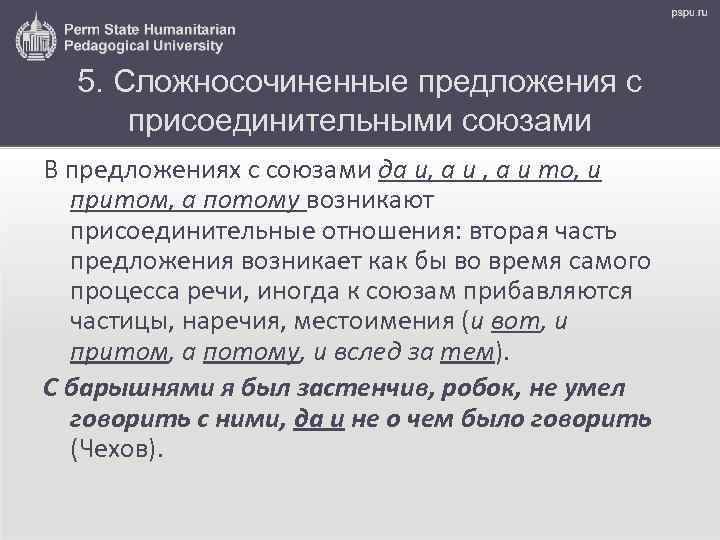 pspu.ru

Perm State Humanitarian Pedagogical University

5. Сложносочиненные предложения с присоединительными союзами

В предложениях с союзами да и, а и , а и то, и притом, а потому возникают присоединительные отношения: вторая часть предложения возникает как бы во время самого процесса речи, иногда к союзам прибавляются частицы, наречия, местоимения (и вот, и притом, а потому, и вслед за тем).

С барышнями я был застенчив, робок, не умел говорить с ними, да и не о чем было говорить (Чехов).